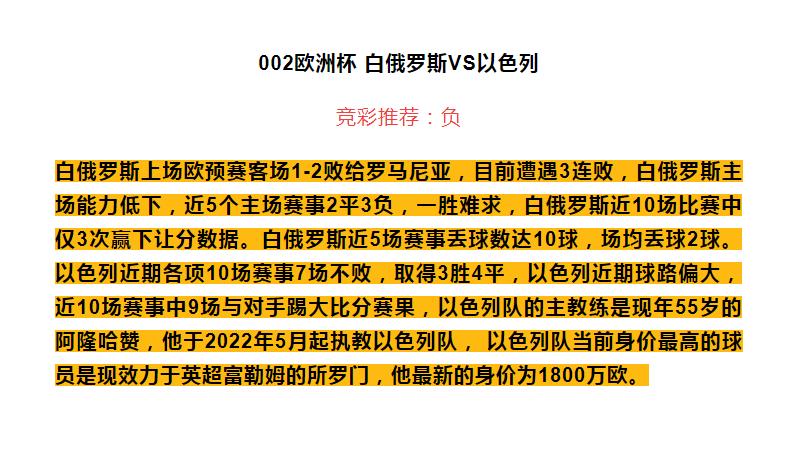 002欧洲杯 白俄罗斯VS以色列

竞彩推荐：负

白俄罗斯上场欧预赛客场1-2败给罗马尼亚，目前遭遇3连败，白俄罗斯主场能力低下，近5个主场赛事2平3负，一胜难求，白俄罗斯近10场比赛中仅3次赢下让分数据。白俄罗斯近5场赛事丢球数达10球，场均丢球2球。以色列近期各项10场赛事7场不败，取得3胜4平，以色列近期球路偏大，近10场赛事中9场与对手踢大比分赛果，以色列队的主教练是现年55岁的阿隆哈赞，他于2022年5月起执教以色列队， 以色列队当前身价最高的球员是现效力于英超富勒姆的所罗门，他最新的身价为1800万欧。